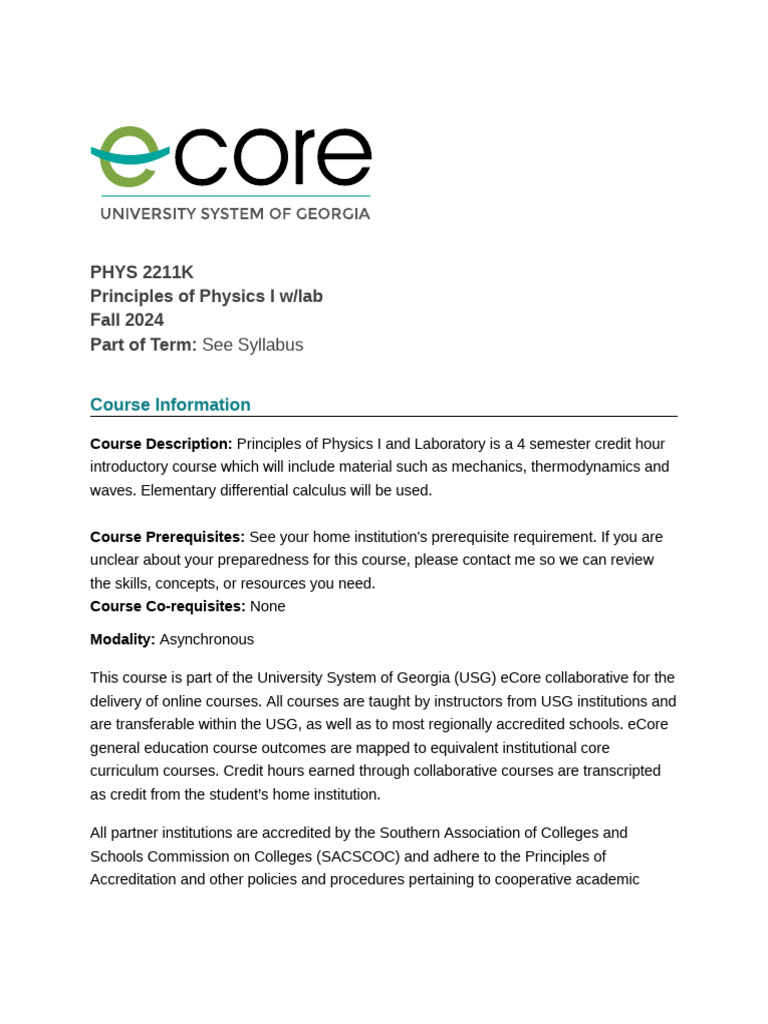 ecore
UNIVERSITY SYSTEM OF GEORGIA

PHYS 2211K
Principles of Physics I w/lab
Fall 2024
Part of Term: See Syllabus

Course Information

Course Description: Principles of Physics I and Laboratory is a 4 semester credit hour introductory course which will include material such as mechanics, thermodynamics and waves. Elementary differential calculus will be used.

Course Prerequisites: See your home institution's prerequisite requirement. If you are unclear about your preparedness for this course, please contact me so we can review the skills, concepts, or resources you need.
Course Co-requisites: None

Modality: Asynchronous

This course is part of the University System of Georgia (USG) eCore collaborative for the delivery of online courses. All courses are taught by instructors from USG institutions and are transferable within the USG, as well as to most regionally accredited schools. eCore general education course outcomes are mapped to equivalent institutional core curriculum courses. Credit hours earned through collaborative courses are transcripted as credit from the student's home institution.

All partner institutions are accredited by the Southern Association of Colleges and Schools Commission on Colleges (SACSCOC) and adhere to the Principles of Accreditation and other policies and procedures pertaining to cooperative academic